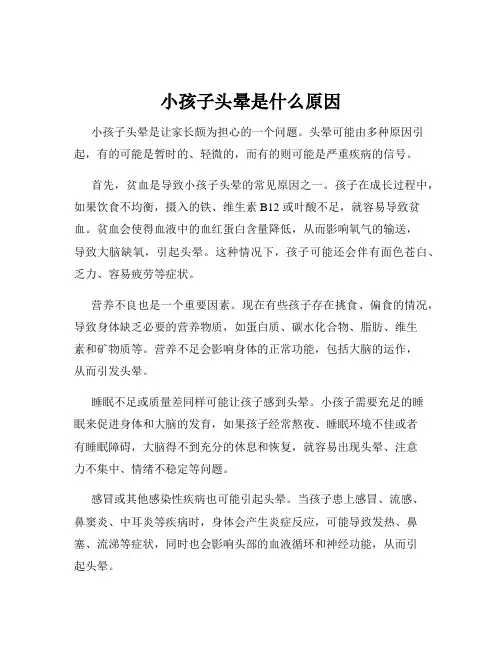 小孩子头晕是什么原因

小孩子头晕是让家长颇为担心的一个问题。头晕可能由多种原因引起，有的可能是暂时的、轻微的，而有的则可能是严重疾病的信号。

首先，贫血是导致小孩子头晕的常见原因之一。孩子在成长过程中，如果饮食不均衡，摄入的铁、维生素 B12 或叶酸不足，就容易导致贫血。贫血会使得血液中的血红蛋白含量降低，从而影响氧气的输送，导致大脑缺氧，引起头晕。这种情况下，孩子可能还会伴有面色苍白、乏力、容易疲劳等症状。

营养不良也是一个重要因素。现在有些孩子存在挑食、偏食的情况，导致身体缺乏必要的营养物质，如蛋白质、碳水化合物、脂肪、维生素和矿物质等。营养不足会影响身体的正常功能，包括大脑的运作，从而引发头晕。

睡眠不足或质量差同样可能让孩子感到头晕。小孩子需要充足的睡眠来促进身体和大脑的发育，如果孩子经常熬夜、睡眠环境不佳或者有睡眠障碍，大脑得不到充分的休息和恢复，就容易出现头晕、注意力不集中、情绪不稳定等问题。

感冒或其他感染性疾病也可能引起头晕。当孩子患上感冒、流感、鼻窦炎、中耳炎等疾病时，身体会产生炎症反应，可能导致发热、鼻塞、流涕等症状，同时也会影响头部的血液循环和神经功能，从而引起头晕。